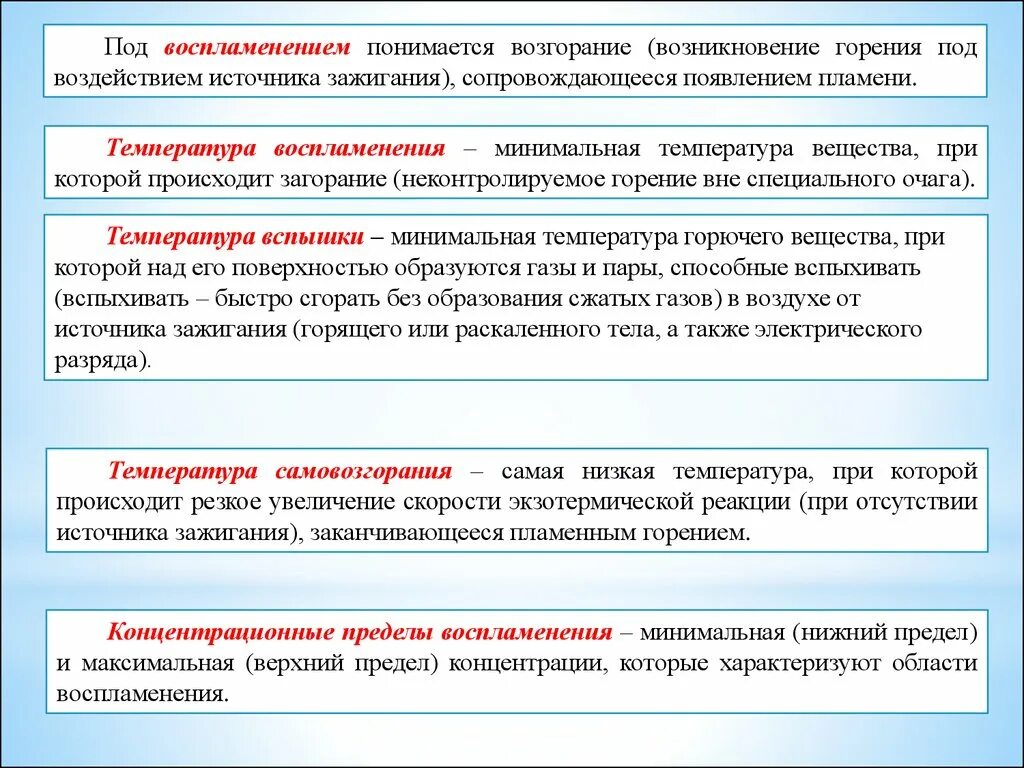 Под воспламенением понимается возгорание (возникновение горения под воздействием источника зажигания), сопровождающееся появлением пламени.

Температура воспламенения – минимальная температура вещества, при которой происходит загорание (неконтролируемое горение вне специального очага).

Температура вспышки – минимальная температура горючего вещества, при которой над его поверхностью образуются газы и пары, способные вспыхивать (вспыхивать – быстро сгорать без образования сжатых газов) в воздухе от источника зажигания (горящего или раскаленного тела, а также электрического разряда).

Температура самовозгорания – самая низкая температура, при которой происходит резкое увеличение скорости экзотермической реакции (при отсутствии источника зажигания), заканчивающееся пламенным горением.

Концентрационные пределы воспламенения – минимальная (нижний предел) и максимальная (верхний предел) концентрации, которые характеризуют области воспламенения.